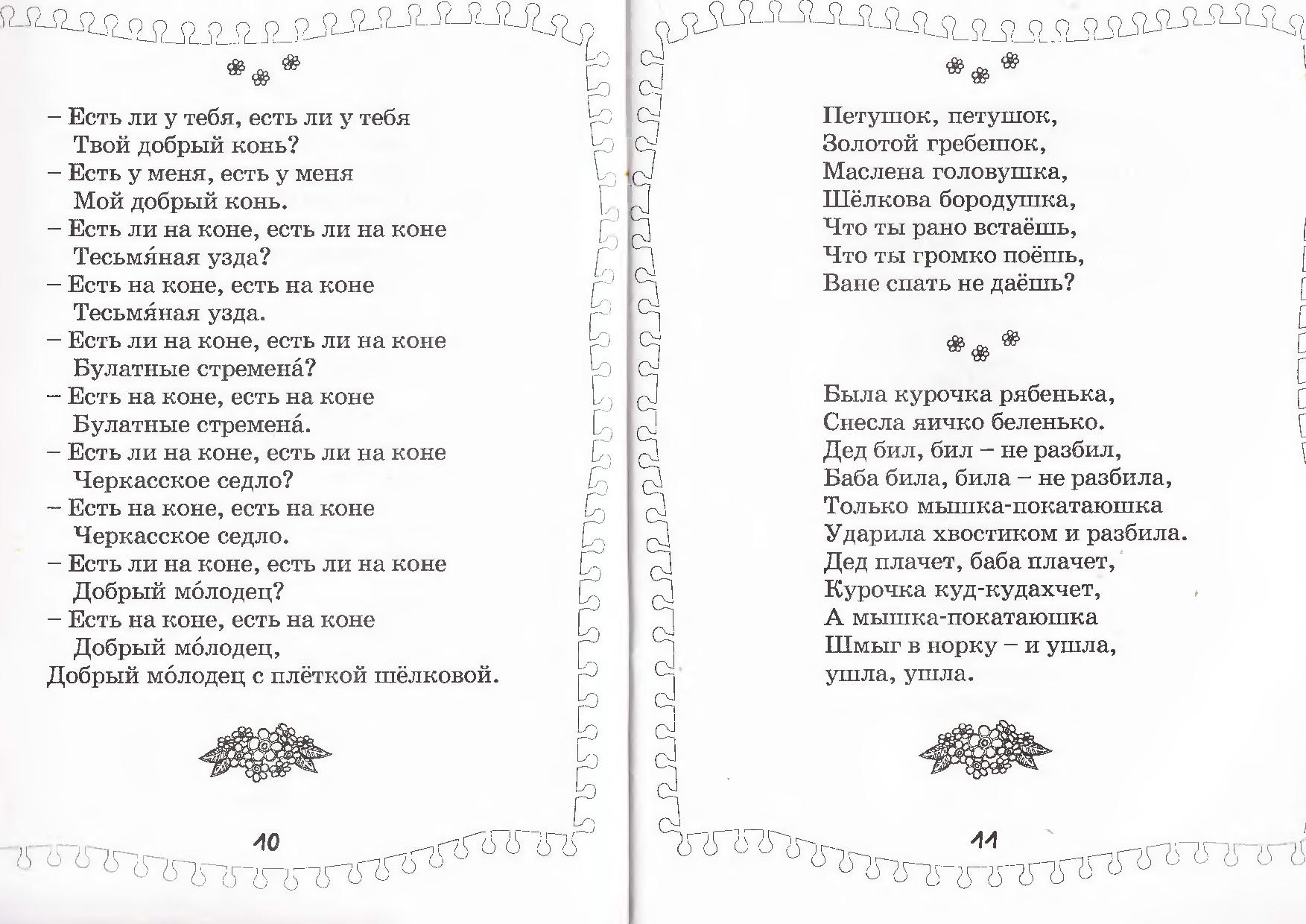 – Есть ли у тебя, есть ли у тебя
Твой добрый конь?
– Есть у меня, есть у меня
Мой добрый конь.
– Есть ли на коне, есть ли на коне
Тесьмя́ная узда?
– Есть на коне, есть на коне
Тесьмя́ная узда.
– Есть ли на коне, есть ли на коне
Булатные стремена́?
– Есть на коне, есть на коне
Булатные стремена́.
– Есть ли на коне, есть ли на коне
Черкасское седло?
– Есть на коне, есть на коне
Черкасское седло.
– Есть ли на коне, есть ли на коне
Добрый мо́лодец?
– Есть на коне, есть на коне
Добрый мо́лодец,
Добрый мо́лодец с плёткой шёлковой.

10

Петушок, петушок,
Золотой гребешок,
Маслена головушка,
Шёлкова бородушка,
Что ты рано встаёшь,
Что ты громко поёшь,
Ване спать не даёшь?

Была курочка рябенька,
Снесла яичко беленько.
Дед бил, бил – не разбил,
Баба била, била – не разбила,
Только мышка-покатаюшка
Ударила хвостиком и разбила.
Дед плачет, баба плачет,
Курочка куд-кудахчет,
А мышка-покатаюшка
Шмыг в норку – и ушла,
ушла, ушла.

11